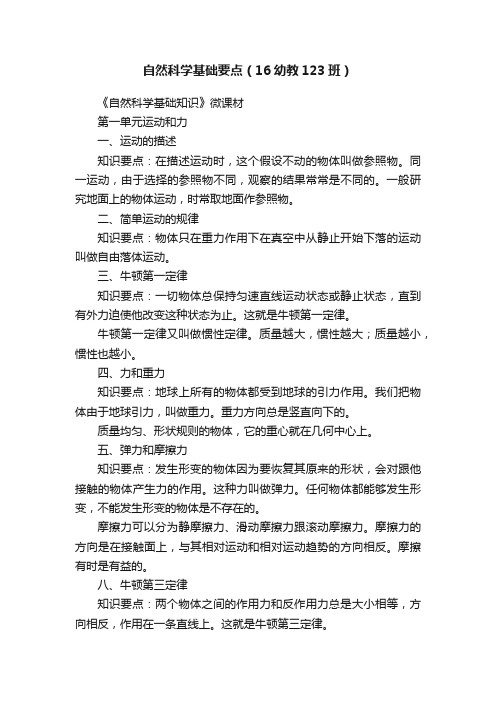 自然科学基础要点（16幼教123班）

《自然科学基础知识》微课材

第一单元运动和力

一、运动的描述

知识要点：在描述运动时，这个假设不动的物体叫做参照物。同一运动，由于选择的参照物不同，观察的结果常常是不同的。一般研究地面上的物体运动，时常取地面作参照物。

二、简单运动的规律

知识要点：物体只在重力作用下在真空中从静止开始下落的运动叫做自由落体运动。

三、牛顿第一定律

知识要点：一切物体总保持匀速直线运动状态或静止状态，直到有外力迫使他改变这种状态为止。这就是牛顿第一定律。

牛顿第一定律又叫做惯性定律。质量越大，惯性越大；质量越小，惯性也越小。

四、力和重力

知识要点：地球上所有的物体都受到地球的引力作用。我们把物体由于地球引力，叫做重力。重力方向总是竖直向下的。

质量均匀、形状规则的物体，它的重心就在几何中心上。

五、弹力和摩擦力

知识要点：发生形变的物体因为要恢复其原来的形状，会对跟他接触的物体产生力的作用。这种力叫做弹力。任何物体都能够发生形变，不能发生形变的物体是不存在的。

摩擦力可以分为静摩擦力、滑动摩擦力跟滚动摩擦力。摩擦力的方向是在接触面上，与其相对运动和相对运动趋势的方向相反。摩擦有时是有益的。

八、牛顿第三定律

知识要点：两个物体之间的作用力和反作用力总是大小相等，方向相反，作用在一条直线上。这就是牛顿第三定律。